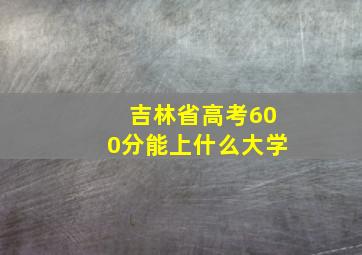 吉林省高考600分能上什么大学